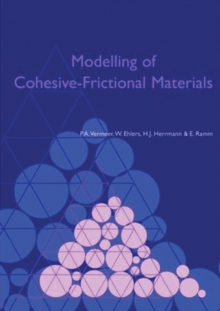 Modelling of
Cohesive-Frictional Materials

P.A. Vermeer, W. Ehlers, H.J. Herrmann & E. Ramm